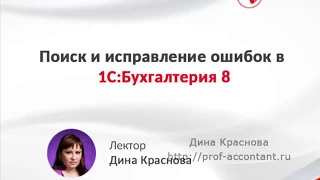 Поиск и исправление ошибок в 1С:Бухгалтерия 8

Лектор
Дина Краснова

Дина Краснова
http://prof-accontant.ru